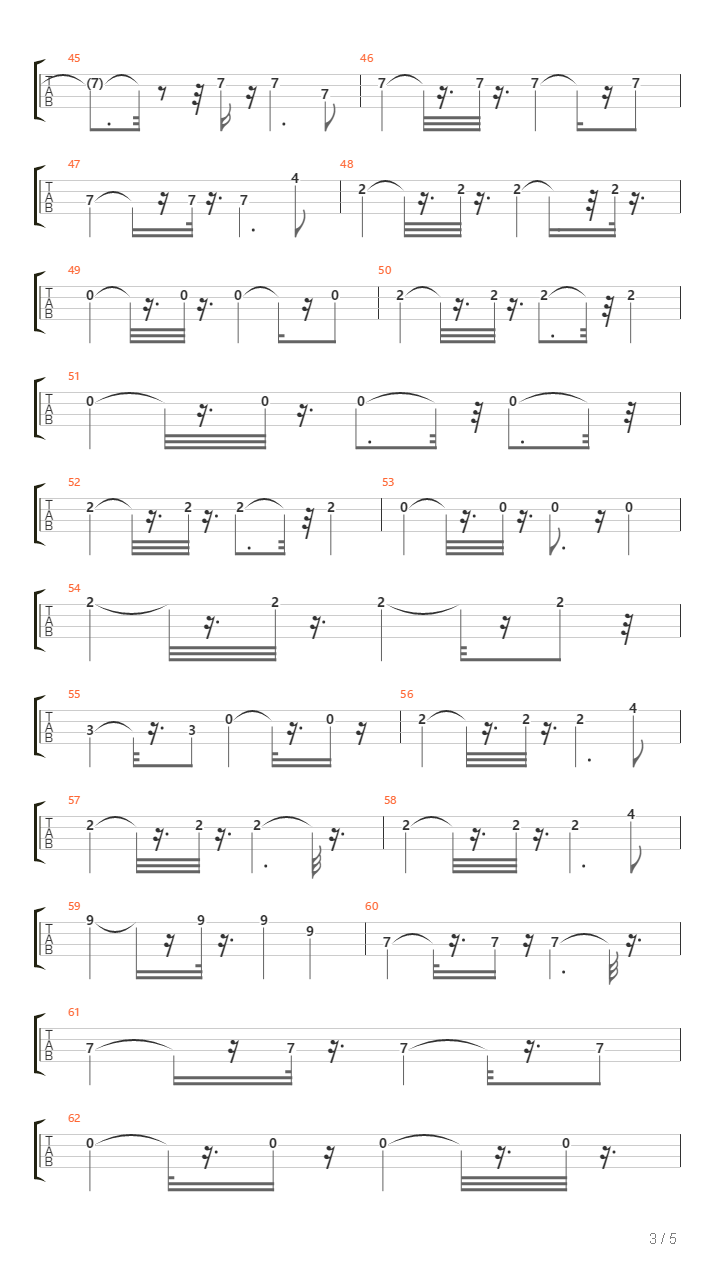 45
T
A
B
(7) 7 7 7

46
7 7 7 7

47
T
A
B
7 7 7 4

48
2 2 2 2

49
T
A
B
0 0 0 0

50
2 2 2 2

51
T
A
B
0 0 0 0

52
T
A
B
2 2 2 2

53
0 0 0 0

54
T
A
B
2 2 2 2

55
T
A
B
3 3 0 0

56
2 2 2 4

57
T
A
B
2 2 2

58
2 2 2 4

59
T
A
B
9 9 9 9

60
7 7 7

61
T
A
B
7 7 7 7

62
T
A
B
0 0 0 0

3 / 5